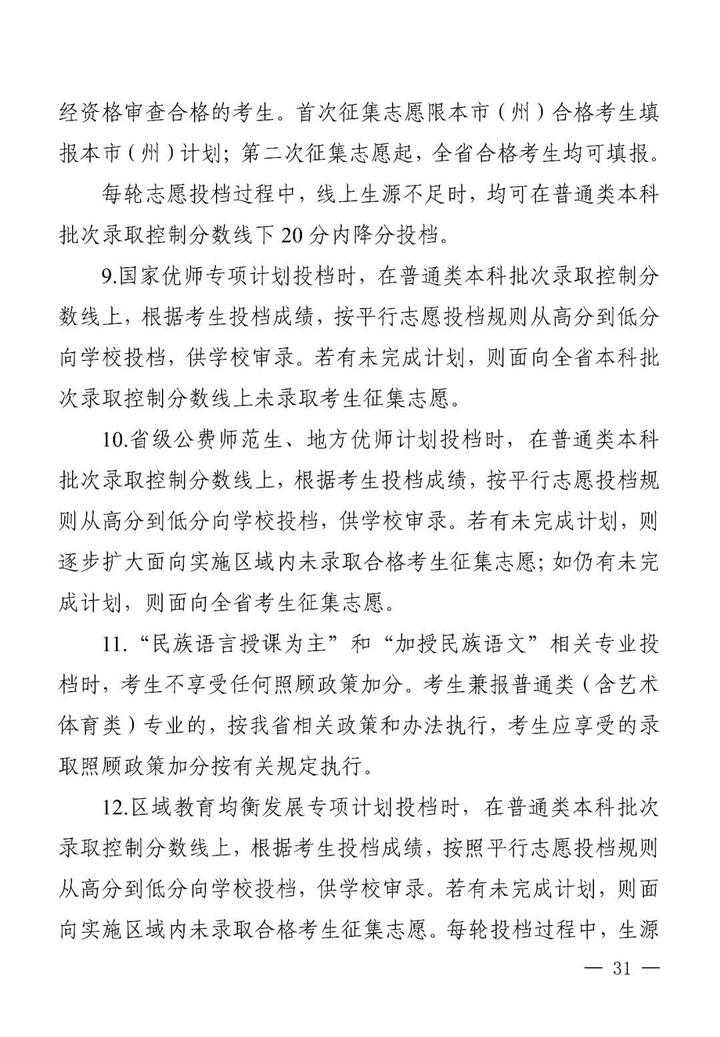 经资格审查合格的考生。首次征集志愿限本市（州）合格考生填报本市（州）计划；第二次征集志愿起，全省合格考生均可填报。

每轮志愿投档过程中，线上生源不足时，均可在普通类本科批次录取控制分数线下20分内降分投档。

9.国家优师专项计划投档时，在普通类本科批次录取控制分数线上，根据考生投档成绩，按平行志愿投档规则从高分到低分向学校投档，供学校审录。若有未完成计划，则面向全省本科批次录取控制分数线上未录取考生征集志愿。

10.省级公费师范生、地方优师计划投档时，在普通类本科批次录取控制分数线上，根据考生投档成绩，按平行志愿投档规则从高分到低分向学校投档，供学校审录。若有未完成计划，则逐步扩大面向实施区域内未录取合格考生征集志愿；如仍有未完成计划，则面向全省考生征集志愿。

11.“民族语言授课为主”和“加授民族语文”相关专业投档时，考生不享受任何照顾政策加分。考生兼报普通类（含艺术体育类）专业的，按我省相关政策和办法执行，考生应享受的录取照顾政策加分按有关规定执行。

12.区域教育均衡发展专项计划投档时，在普通类本科批次录取控制分数线上，根据考生投档成绩，按照平行志愿投档规则从高分到低分向学校投档，供学校审录。若有未完成计划，则面向实施区域内未录取合格考生征集志愿。每轮投档过程中，生源

— 31 —